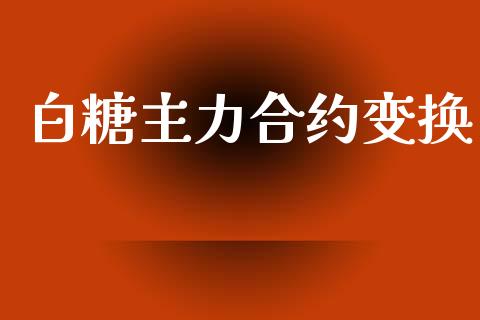 白糖主力合约变换